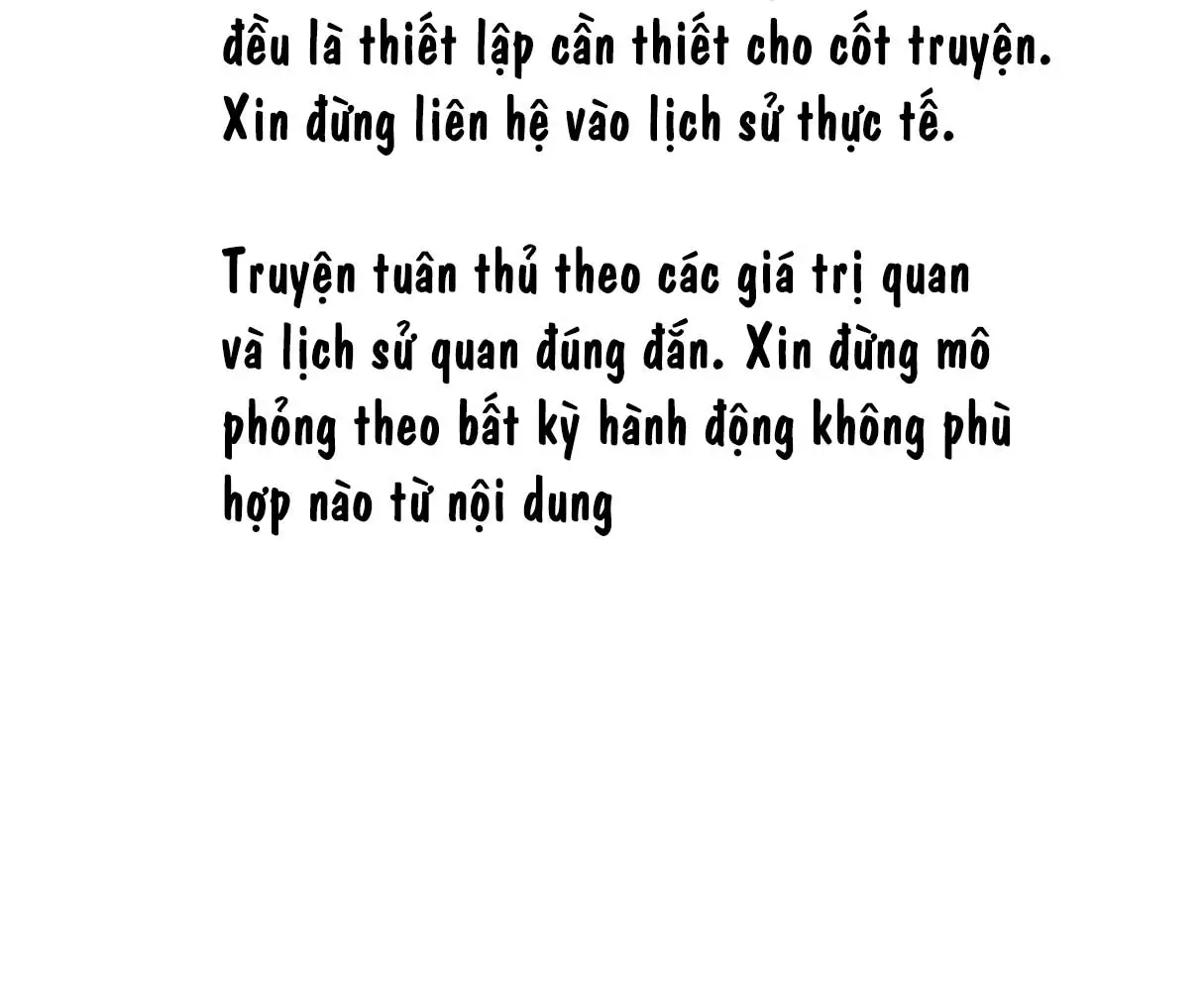 đều là thiết lập cần thiết cho cốt truyện. Xin đừng liên hệ vào lịch sử thực tế.

Truyện tuân thủ theo các giá trị quan và lịch sử quan đúng đắn. Xin đừng mô phỏng theo bất kỳ hành động không phù hợp nào từ nội dung